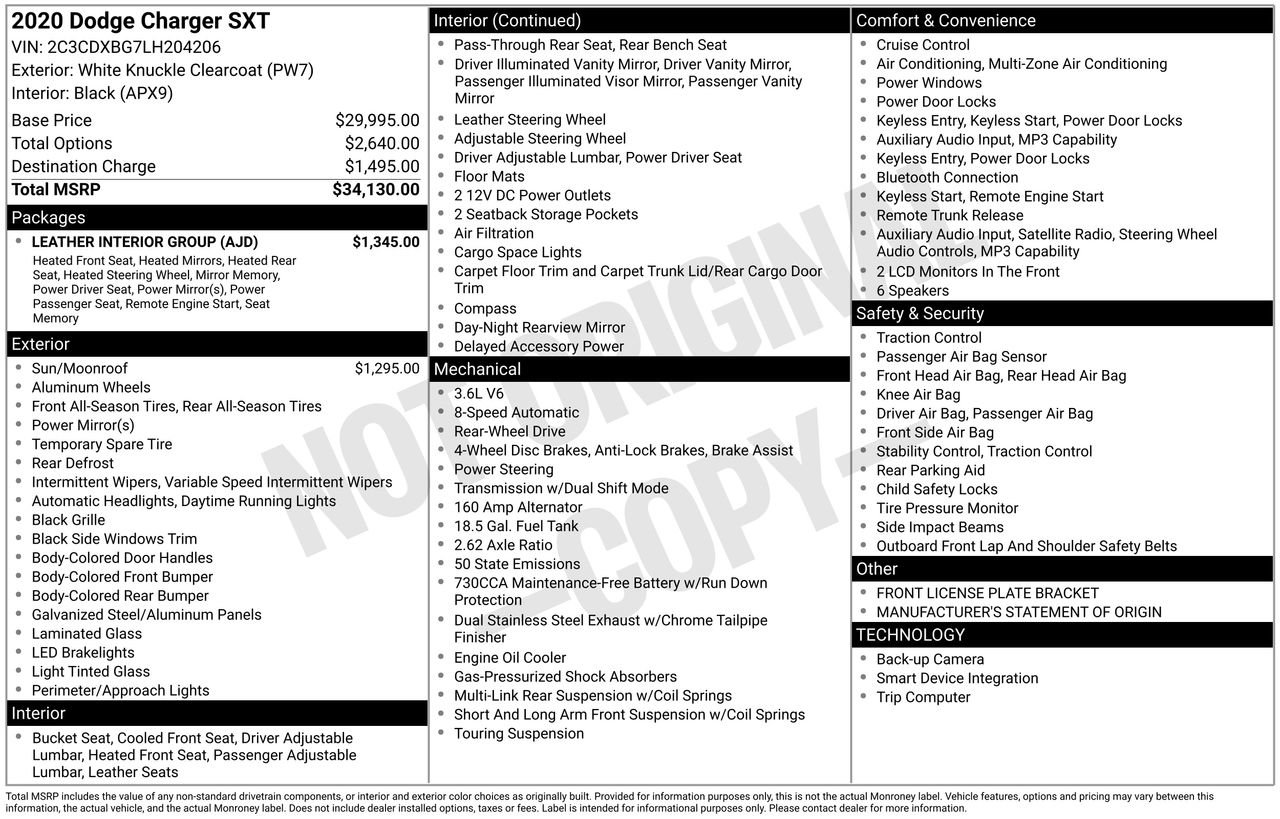 2020 Dodge Charger SXT
VIN: 2C3CDXBG7LH204206
Exterior: White Knuckle Clearcoat (PW7)
Interior: Black (APX9)

| | |
|---|---|
| Base Price | $29,995.00 |
| Total Options | $2,640.00 |
| Destination Charge | $1,495.00 |
| Total MSRP | $34,130.00 |

Packages
- LEATHER INTERIOR GROUP (AJD) $1,345.00
Heated Front Seat, Heated Mirrors, Heated Rear Seat, Heated Steering Wheel, Mirror Memory, Power Driver Seat, Power Mirror(s), Power Passenger Seat, Remote Engine Start, Seat Memory

Exterior
- Sun/Moonroof $1,295.00
- Aluminum Wheels
- Front All-Season Tires, Rear All-Season Tires
- Power Mirror(s)
- Temporary Spare Tire
- Rear Defrost
- Intermittent Wipers, Variable Speed Intermittent Wipers
- Automatic Headlights, Daytime Running Lights
- Black Grille
- Black Side Windows Trim
- Body-Colored Door Handles
- Body-Colored Front Bumper
- Body-Colored Rear Bumper
- Galvanized Steel/Aluminum Panels
- Laminated Glass
- LED Brakelights
- Light Tinted Glass
- Perimeter/Approach Lights

Interior
- Bucket Seat, Cooled Front Seat, Driver Adjustable Lumbar, Heated Front Seat, Passenger Adjustable Lumbar, Leather Seats

Interior (Continued)
- Pass-Through Rear Seat, Rear Bench Seat
- Driver Illuminated Vanity Mirror, Driver Vanity Mirror, Passenger Illuminated Visor Mirror, Passenger Vanity Mirror
- Leather Steering Wheel
- Adjustable Steering Wheel
- Driver Adjustable Lumbar, Power Driver Seat
- Floor Mats
- 2 12V DC Power Outlets
- 2 Seatback Storage Pockets
- Air Filtration
- Cargo Space Lights
- Carpet Floor Trim and Carpet Trunk Lid/Rear Cargo Door Trim
- Compass
- Day-Night Rearview Mirror
- Delayed Accessory Power

Mechanical
- 3.6L V6
- 8-Speed Automatic
- Rear-Wheel Drive
- 4-Wheel Disc Brakes, Anti-Lock Brakes, Brake Assist
- Power Steering
- Transmission w/Dual Shift Mode
- 160 Amp Alternator
- 18.5 Gal. Fuel Tank
- 2.62 Axle Ratio
- 50 State Emissions
- 730CCA Maintenance-Free Battery w/Run Down Protection
- Dual Stainless Steel Exhaust w/Chrome Tailpipe Finisher
- Engine Oil Cooler
- Gas-Pressurized Shock Absorbers
- Multi-Link Rear Suspension w/Coil Springs
- Short And Long Arm Front Suspension w/Coil Springs
- Touring Suspension

Comfort & Convenience
- Cruise Control
- Air Conditioning, Multi-Zone Air Conditioning
- Power Windows
- Power Door Locks
- Keyless Entry, Keyless Start, Power Door Locks
- Auxiliary Audio Input, MP3 Capability
- Keyless Entry, Power Door Locks
- Bluetooth Connection
- Keyless Start, Remote Engine Start
- Remote Trunk Release
- Auxiliary Audio Input, Satellite Radio, Steering Wheel Audio Controls, MP3 Capability
- 2 LCD Monitors In The Front
- 6 Speakers

Safety & Security
- Traction Control
- Passenger Air Bag Sensor
- Front Head Air Bag, Rear Head Air Bag
- Knee Air Bag
- Driver Air Bag, Passenger Air Bag
- Front Side Air Bag
- Stability Control, Traction Control
- Rear Parking Aid
- Child Safety Locks
- Tire Pressure Monitor
- Side Impact Beams
- Outboard Front Lap And Shoulder Safety Belts

Other
- FRONT LICENSE PLATE BRACKET
- MANUFACTURER'S STATEMENT OF ORIGIN

TECHNOLOGY
- Back-up Camera
- Smart Device Integration
- Trip Computer

NOT ORIGINAL - COPY -

Total MSRP includes the value of any non-standard drivetrain components, or interior and exterior color choices as originally built. Provided for information purposes only, this is not the actual Monroney label. Vehicle features, options and pricing may vary between this information, the actual vehicle, and the actual Monroney label. Does not include dealer installed options, taxes or fees. Label is intended for informational purposes only. Please contact dealer for more information.